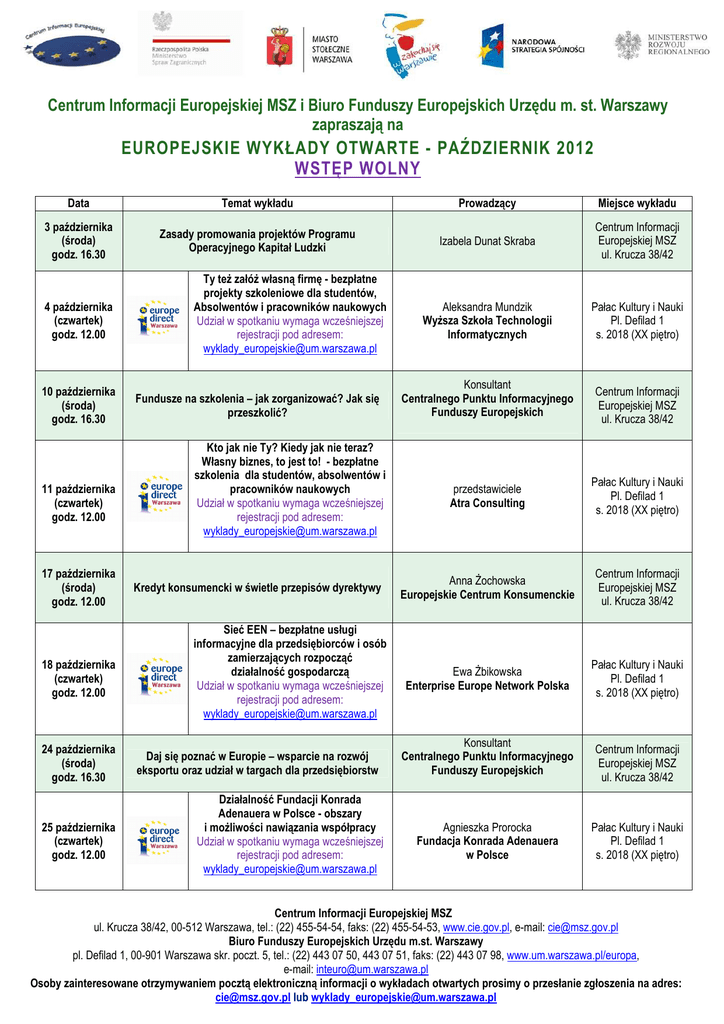 Centrum Informacji Europejskiej

Rzeczpospolita Polska Ministerstwo Spraw Zagranicznych

MIASTO STOŁECZNE WARSZAWA

zakochaj się w Warszawie

NARODOWA STRATEGIA SPÓJNOŚCI

MINISTERSTWO ROZWOJU REGIONALNEGO

Centrum Informacji Europejskiej MSZ i Biuro Funduszy Europejskich Urzędu m. st. Warszawy zapraszają na

EUROPEJSKIE WYKŁADY OTWARTE - PAŹDZIERNIK 2012

WSTĘP WOLNY

| Data | Temat wykładu | Prowadzący | Miejsce wykładu |
|---|---|---|---|
| 3 października (środa) godz. 16.30 | Zasady promowania projektów Programu Operacyjnego Kapitał Ludzki | Izabela Dunat Skraba | Centrum Informacji Europejskiej MSZ ul. Krucza 38/42 |
| 4 października (czwartek) godz. 12.00 | europe direct Warszawa Ty też załóż własną firmę - bezpłatne projekty szkoleniowe dla studentów, Absolwentów i pracowników naukowych Udział w spotkaniu wymaga wcześniejszej rejestracji pod adresem: wyklady_europejskie@um.warszawa.pl | Aleksandra Mundzik Wyższa Szkoła Technologii Informatycznych | Pałac Kultury i Nauki Pl. Defilad 1 s. 2018 (XX piętro) |
| 10 października (środa) godz. 16.30 | Fundusze na szkolenia – jak zorganizować? Jak się przeszkolić? | Konsultant Centralnego Punktu Informacyjnego Funduszy Europejskich | Centrum Informacji Europejskiej MSZ ul. Krucza 38/42 |
| 11 października (czwartek) godz. 12.00 | europe direct Warszawa Kto jak nie Ty? Kiedy jak nie teraz? Własny biznes, to jest to! - bezpłatne szkolenia dla studentów, absolwentów i pracowników naukowych Udział w spotkaniu wymaga wcześniejszej rejestracji pod adresem: wyklady_europejskie@um.warszawa.pl | przedstawiciele Atra Consulting | Pałac Kultury i Nauki Pl. Defilad 1 s. 2018 (XX piętro) |
| 17 października (środa) godz. 12.00 | Kredyt konsumencki w świetle przepisów dyrektywy | Anna Żochowska Europejskie Centrum Konsumenckie | Centrum Informacji Europejskiej MSZ ul. Krucza 38/42 |
| 18 października (czwartek) godz. 12.00 | europe direct Warszawa Sieć EEN – bezpłatne usługi informacyjne dla przedsiębiorców i osób zamierzających rozpocząć działalność gospodarczą Udział w spotkaniu wymaga wcześniejszej rejestracji pod adresem: wyklady_europejskie@um.warszawa.pl | Ewa Żbikowska Enterprise Europe Network Polska | Pałac Kultury i Nauki Pl. Defilad 1 s. 2018 (XX piętro) |
| 24 października (środa) godz. 16.30 | Daj się poznać w Europie – wsparcie na rozwój eksportu oraz udział w targach dla przedsiębiorstw | Konsultant Centralnego Punktu Informacyjnego Funduszy Europejskich | Centrum Informacji Europejskiej MSZ ul. Krucza 38/42 |
| 25 października (czwartek) godz. 12.00 | europe direct Warszawa Działalność Fundacji Konrada Adenauera w Polsce - obszary i możliwości nawiązania współpracy Udział w spotkaniu wymaga wcześniejszej rejestracji pod adresem: wyklady_europejskie@um.warszawa.pl | Agnieszka Prorocka Fundacja Konrada Adenauera w Polsce | Pałac Kultury i Nauki Pl. Defilad 1 s. 2018 (XX piętro) |

Centrum Informacji Europejskiej MSZ
ul. Krucza 38/42, 00-512 Warszawa, tel.: (22) 455-54-54, faks: (22) 455-54-53, www.cie.gov.pl, e-mail: cie@msz.gov.pl
Biuro Funduszy Europejskich Urzędu m.st. Warszawy
pl. Defilad 1, 00-901 Warszawa skr. poczt. 5, tel.: (22) 443 07 50, 443 07 51, faks: (22) 443 07 98, www.um.warszawa.pl/europa, e-mail: inteuro@um.warszawa.pl
Osoby zainteresowane otrzymywaniem pocztą elektroniczną informacji o wykładach otwartych prosimy o przesłanie zgłoszenia na adres: cie@msz.gov.pl lub wyklady_europejskie@um.warszawa.pl